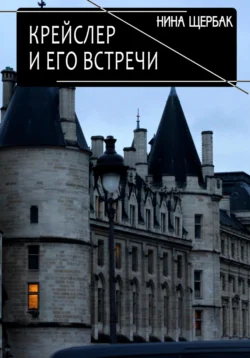 НИНА ЩЕРБАК

КРЕЙСЛЕР
И ЕГО ВСТРЕЧИ